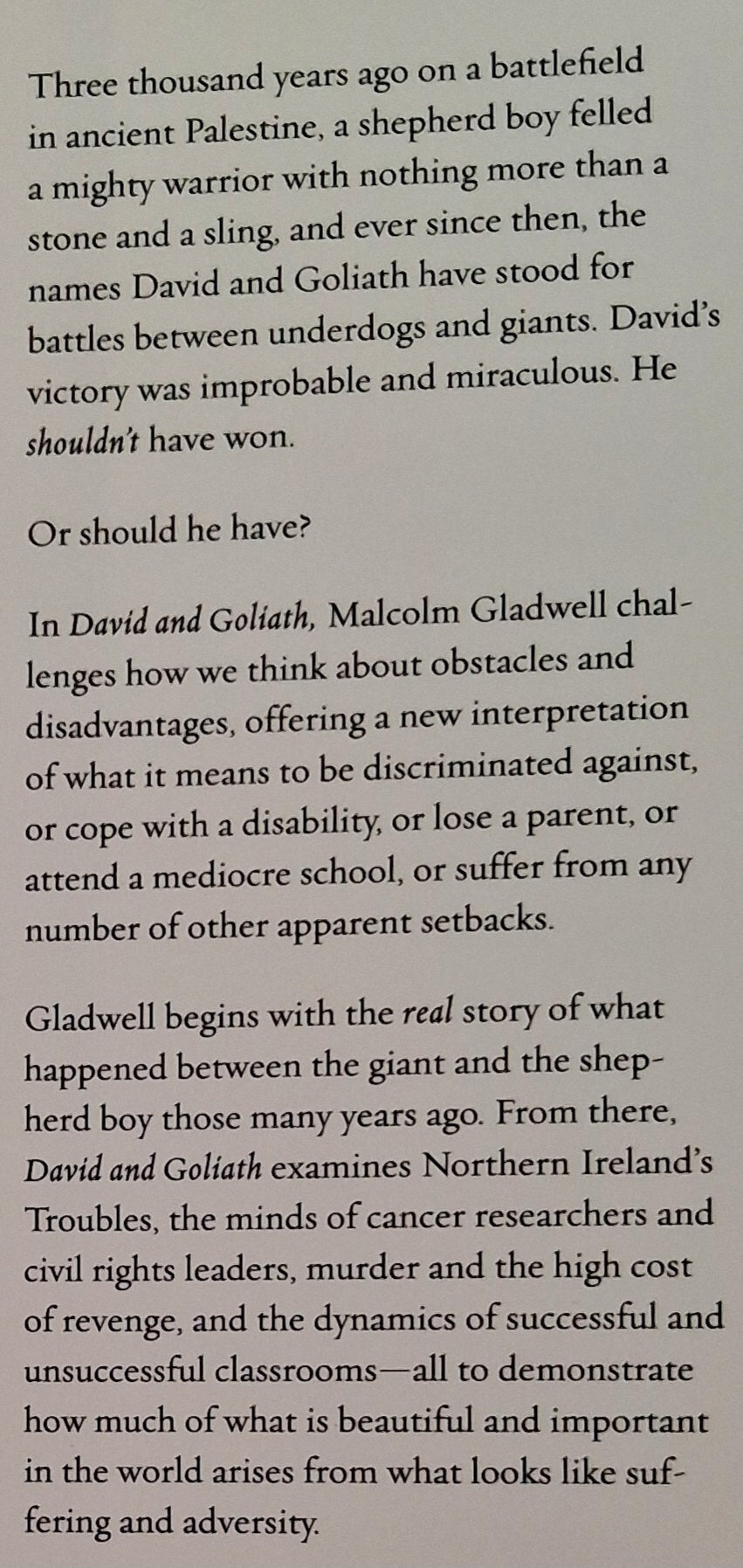 Three thousand years ago on a battlefield in ancient Palestine, a shepherd boy felled a mighty warrior with nothing more than a stone and a sling, and ever since then, the names David and Goliath have stood for battles between underdogs and giants. David's victory was improbable and miraculous. He shouldn't have won.

Or should he have?

In David and Goliath, Malcolm Gladwell challenges how we think about obstacles and disadvantages, offering a new interpretation of what it means to be discriminated against, or cope with a disability, or lose a parent, or attend a mediocre school, or suffer from any number of other apparent setbacks.

Gladwell begins with the real story of what happened between the giant and the shepherd boy those many years ago. From there, David and Goliath examines Northern Ireland's Troubles, the minds of cancer researchers and civil rights leaders, murder and the high cost of revenge, and the dynamics of successful and unsuccessful classrooms—all to demonstrate how much of what is beautiful and important in the world arises from what looks like suffering and adversity.